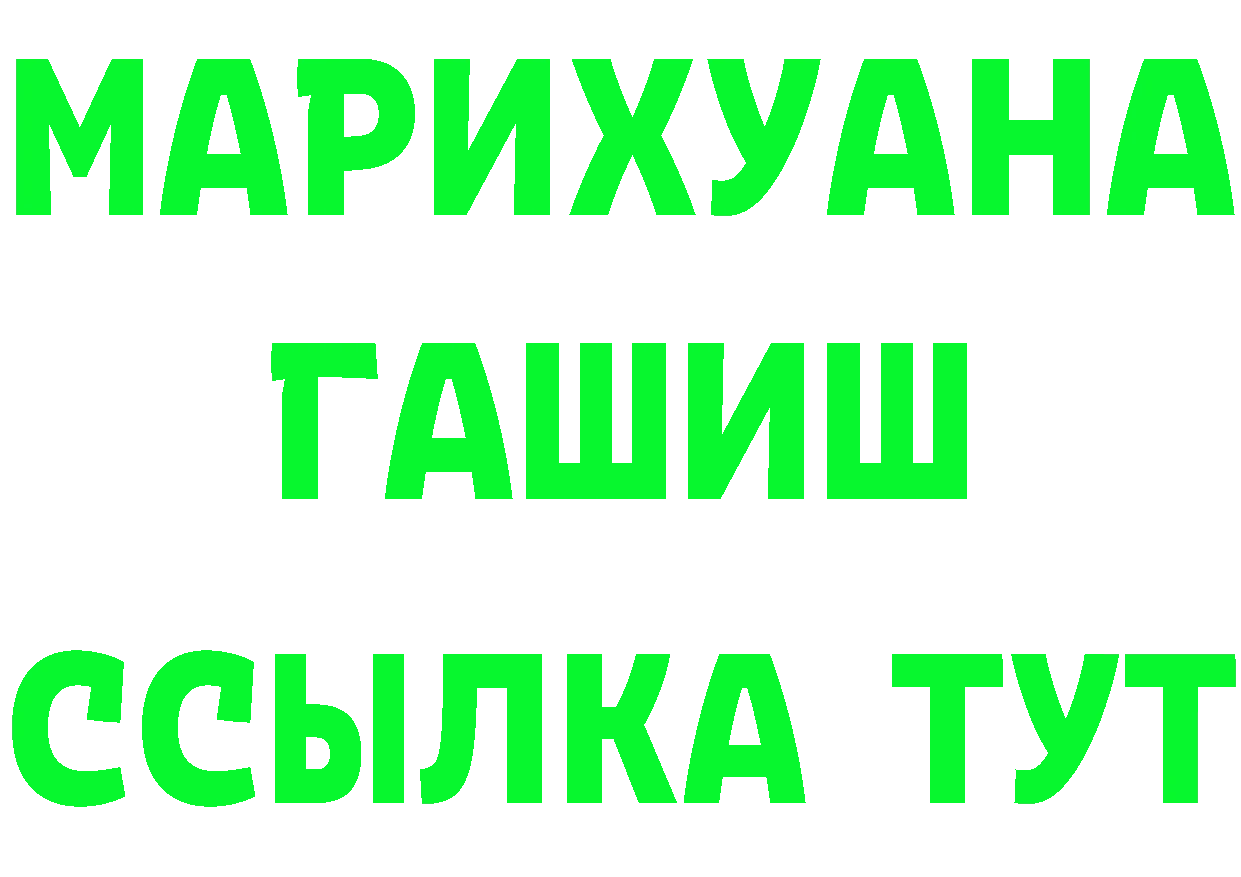 МАРИХУАНА
ГАШИШ
ССЫЛКА ТУТ